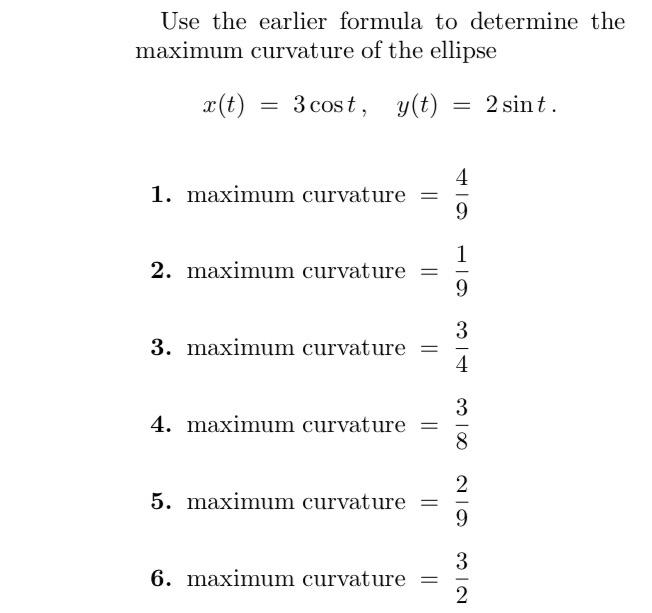 Use the earlier formula to determine the maximum curvature of the ellipse

$x(t) = 3\cos t, \quad y(t) = 2\sin t.$

1. maximum curvature $= \frac{4}{9}$

2. maximum curvature $= \frac{1}{9}$

3. maximum curvature $= \frac{3}{4}$

4. maximum curvature $= \frac{3}{8}$

5. maximum curvature $= \frac{2}{9}$

6. maximum curvature $= \frac{3}{2}$